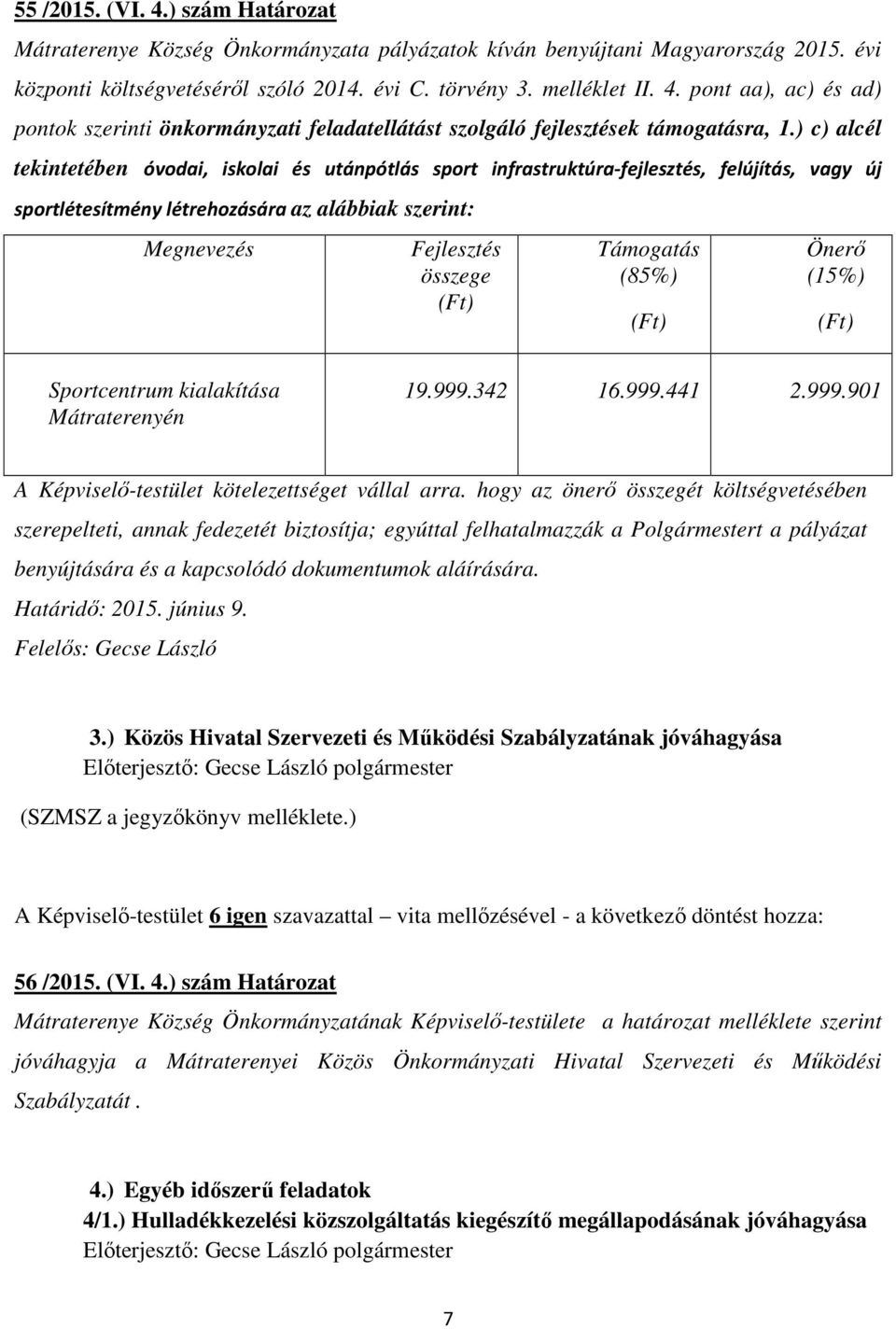 55 /2015. (VI. 4.) szám Határozat

Mátraterenye Község Önkormányzata pályázatok kíván benyújtani Magyarország 2015. évi központi költségvetéséről szóló 2014. évi C. törvény 3. melléklet II. 4. pont aa), ac) és ad) pontok szerinti önkormányzati feladatellátást szolgáló fejlesztések támogatásra, 1.) c) alcél tekintetében óvodai, iskolai és utánpótlás sport infrastruktúra-fejlesztés, felújítás, vagy új sportlétesítmény létrehozására az alábbiak szerint:

| Megnevezés | Fejlesztés összege (Ft) | Támogatás (85%) (Ft) | Önerő (15%) (Ft) |
|---|---|---|---|
| Sportcentrum kialakítása Mátraterenyén | 19.999.342 | 16.999.441 | 2.999.901 |

A Képviselő-testület kötelezettséget vállal arra. hogy az önerő összegét költségvetésében szerepelteti, annak fedezetét biztosítja; egyúttal felhatalmazzák a Polgármestert a pályázat benyújtására és a kapcsolódó dokumentumok aláírására.
Határidő: 2015. június 9.
Felelős: Gecse László

3.) Közös Hivatal Szervezeti és Működési Szabályzatának jóváhagyása
Előterjesztő: Gecse László polgármester
(SZMSZ a jegyzőkönyv melléklete.)

A Képviselő-testület 6 igen szavazattal – vita mellőzésével - a következő döntést hozza:

56 /2015. (VI. 4.) szám Határozat
Mátraterenye Község Önkormányzatának Képviselő-testülete a határozat melléklete szerint jóváhagyja a Mátraterenyei Közös Önkormányzati Hivatal Szervezeti és Működési Szabályzatát .

4.) Egyéb időszerű feladatok
4/1.) Hulladékkezelési közszolgáltatás kiegészítő megállapodásának jóváhagyása
Előterjesztő: Gecse László polgármester

7